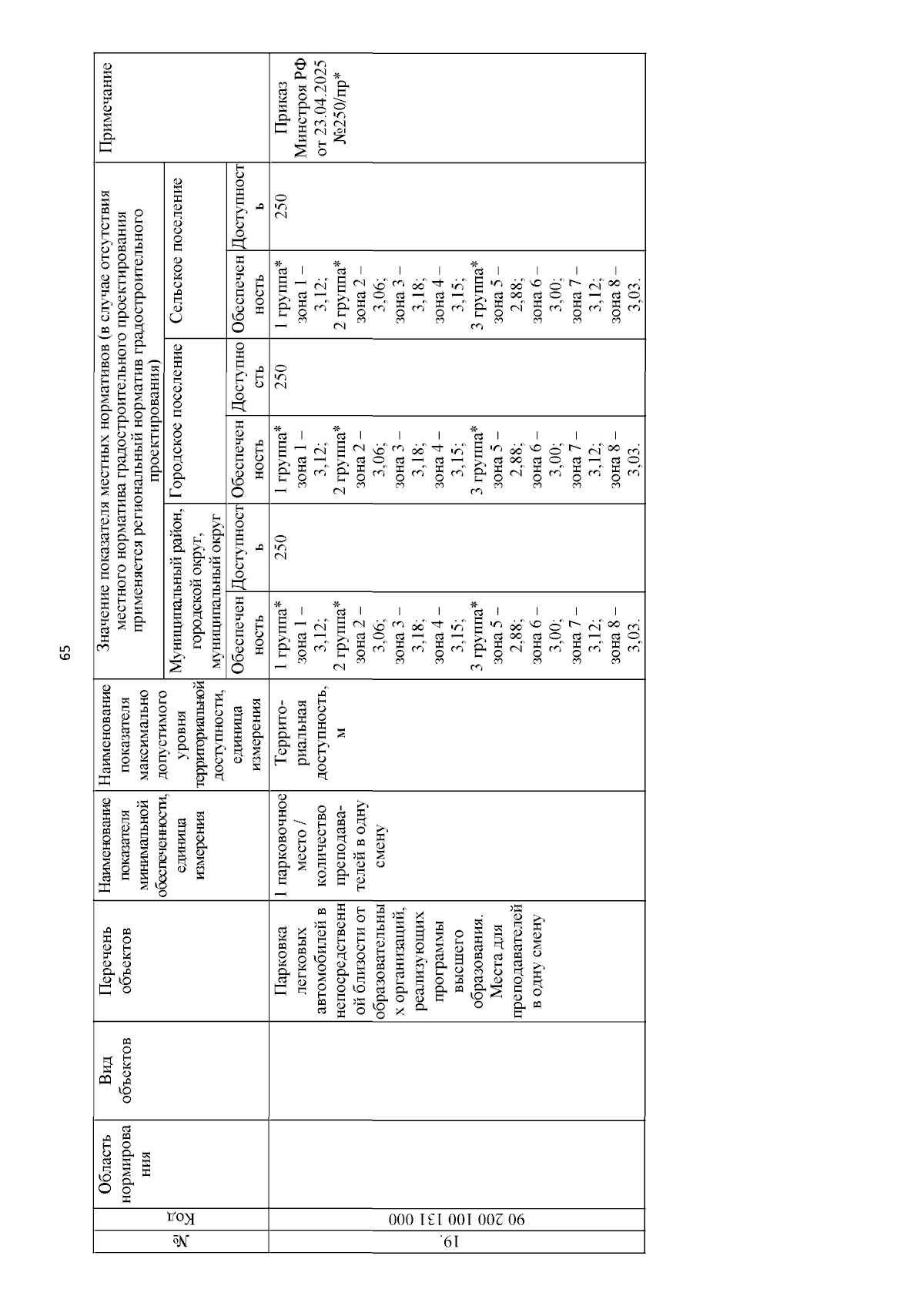 65

| № | Код | Область нормирования | Вид объектов | Перечень объектов | Наименование показателя минимальной обеспеченности, единица измерения | Наименование показателя максимально допустимого уровня территориальной доступности, единица измерения | Значение показателя местных нормативов (в случае отсутствия местного норматива градостроительного проектирования применяется региональный норматив градостроительного проектирования) | | | | | | Примечание |
|---|---|---|---|---|---|---|---|---|---|---|---|---|---|
| | | | | | | | Муниципальный район, городской округ, муниципальный округ | | Городское поселение | | Сельское поселение | | |
| | | | | | | | Обеспеченность | Доступность | Обеспеченность | Доступность | Обеспеченность | Доступность | |
| 19. | 90 200 100 131 000 | | | Парковка легковых автомобилей в непосредственной близости от образовательных организаций, реализующих программы высшего образования. Места для преподавателей в одну смену | 1 парковочное место / количество преподавателей в одну смену | Территориальная доступность, м | 1 группа* зона 1 – 3,12; 2 группа* зона 2 – 3,06; зона 3 – 3,18; зона 4 – 3,15; 3 группа* зона 5 – 2,88; зона 6 – 3,00; зона 7 – 3,12; зона 8 – 3,03. | 250 | 1 группа* зона 1 – 3,12; 2 группа* зона 2 – 3,06; зона 3 – 3,18; зона 4 – 3,15; 3 группа* зона 5 – 2,88; зона 6 – 3,00; зона 7 – 3,12; зона 8 – 3,03. | 250 | 1 группа* зона 1 – 3,12; 2 группа* зона 2 – 3,06; зона 3 – 3,18; зона 4 – 3,15; 3 группа* зона 5 – 2,88; зона 6 – 3,00; зона 7 – 3,12; зона 8 – 3,03. | 250 | Приказ Минстроя РФ от 23.04.2025 №250/пр* |